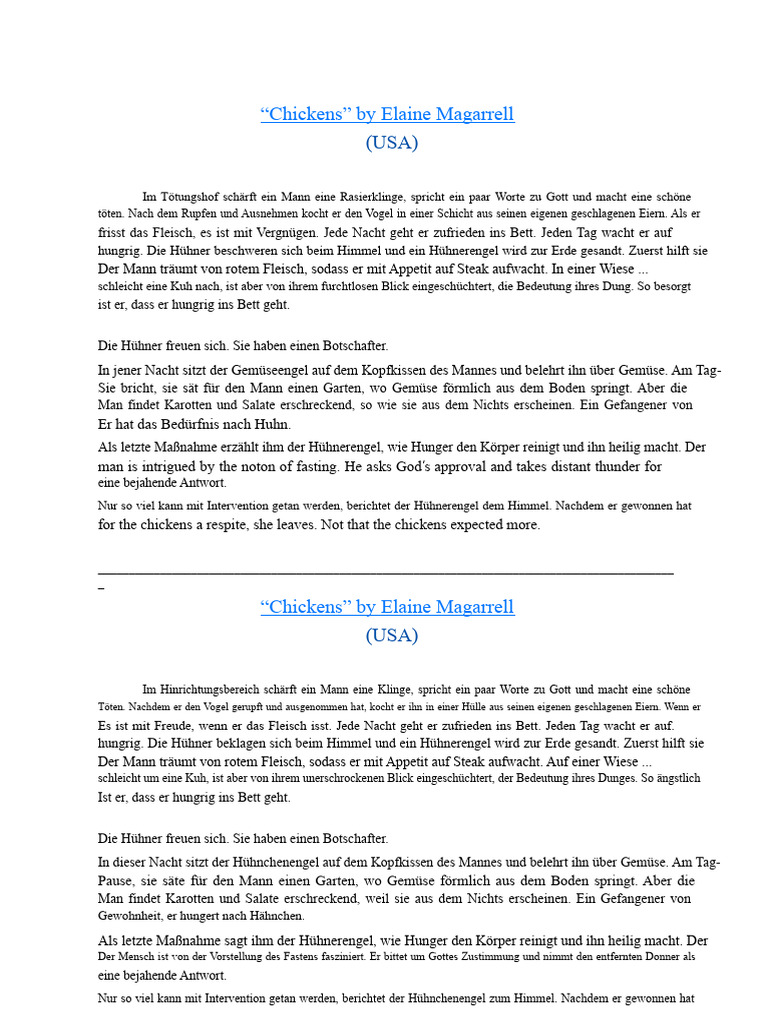 “Chickens” by Elaine Magarrell
(USA)

Im Tötungshof schärft ein Mann eine Rasierklinge, spricht ein paar Worte zu Gott und macht eine schöne töten. Nach dem Rupfen und Ausnehmen kocht er den Vogel in einer Schicht aus seinen eigenen geschlagenen Eiern. Als er frisst das Fleisch, es ist mit Vergnügen. Jede Nacht geht er zufrieden ins Bett. Jeden Tag wacht er auf hungrig. Die Hühner beschweren sich beim Himmel und ein Hühnerengel wird zur Erde gesandt. Zuerst hilft sie Der Mann träumt von rotem Fleisch, sodass er mit Appetit auf Steak aufwacht. In einer Wiese ... schleicht eine Kuh nach, ist aber von ihrem furchtlosen Blick eingeschüchtert, die Bedeutung ihres Dung. So besorgt ist er, dass er hungrig ins Bett geht.

Die Hühner freuen sich. Sie haben einen Botschafter.

In jener Nacht sitzt der Gemüseengel auf dem Kopfkissen des Mannes und belehrt ihn über Gemüse. Am Tag-Sie bricht, sie sät für den Mann einen Garten, wo Gemüse förmlich aus dem Boden springt. Aber die Man findet Karotten und Salate erschreckend, so wie sie aus dem Nichts erscheinen. Ein Gefangener von Er hat das Bedürfnis nach Huhn.

Als letzte Maßnahme erzählt ihm der Hühnerengel, wie Hunger den Körper reinigt und ihn heilig macht. Der man is intrigued by the noton of fasting. He asks God's approval and takes distant thunder for eine bejahende Antwort.

Nur so viel kann mit Intervention getan werden, berichtet der Hühnerengel dem Himmel. Nachdem er gewonnen hat for the chickens a respite, she leaves. Not that the chickens expected more.

_

“Chickens” by Elaine Magarrell
(USA)

Im Hinrichtungsbereich schärft ein Mann eine Klinge, spricht ein paar Worte zu Gott und macht eine schöne Töten. Nachdem er den Vogel gerupft und ausgenommen hat, kocht er ihn in einer Hülle aus seinen eigenen geschlagenen Eiern. Wenn er Es ist mit Freude, wenn er das Fleisch isst. Jede Nacht geht er zufrieden ins Bett. Jeden Tag wacht er auf. hungrig. Die Hühner beklagen sich beim Himmel und ein Hühnerengel wird zur Erde gesandt. Zuerst hilft sie Der Mann träumt von rotem Fleisch, sodass er mit Appetit auf Steak aufwacht. Auf einer Wiese ... schleicht um eine Kuh, ist aber von ihrem unerschrockenen Blick eingeschüchtert, der Bedeutung ihres Dunges. So ängstlich Ist er, dass er hungrig ins Bett geht.

Die Hühner freuen sich. Sie haben einen Botschafter.

In dieser Nacht sitzt der Hühnchenengel auf dem Kopfkissen des Mannes und belehrt ihn über Gemüse. Am Tag-Pause, sie säte für den Mann einen Garten, wo Gemüse förmlich aus dem Boden springt. Aber die Man findet Karotten und Salate erschreckend, weil sie aus dem Nichts erscheinen. Ein Gefangener von Gewohnheit, er hungert nach Hähnchen.

Als letzte Maßnahme sagt ihm der Hühnerengel, wie Hunger den Körper reinigt und ihn heilig macht. Der Der Mensch ist von der Vorstellung des Fastens fasziniert. Er bittet um Gottes Zustimmung und nimmt den entfernten Donner als eine bejahende Antwort.

Nur so viel kann mit Intervention getan werden, berichtet der Hühnchenengel zum Himmel. Nachdem er gewonnen hat